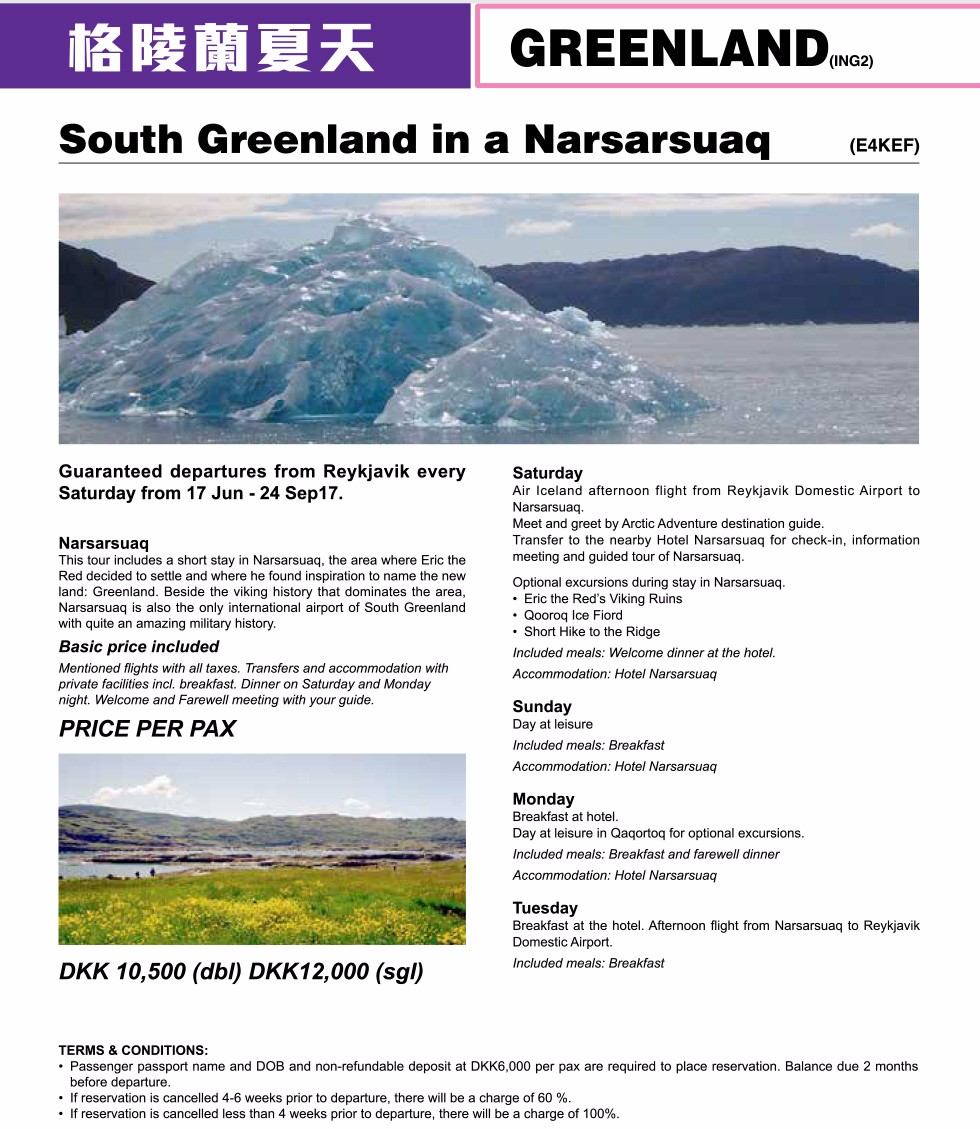 格陵蘭夏天

GREENLAND(ING2)

South Greenland in a Narsarsuaq (E4KEF)

Guaranteed departures from Reykjavik every Saturday from 17 Jun - 24 Sep17.

Narsarsuaq
This tour includes a short stay in Narsarsuaq, the area where Eric the Red decided to settle and where he found inspiration to name the new land: Greenland. Beside the viking history that dominates the area, Narsarsuaq is also the only international airport of South Greenland with quite an amazing military history.

Basic price included
Mentioned flights with all taxes. Transfers and accommodation with private facilities incl. breakfast. Dinner on Saturday and Monday night. Welcome and Farewell meeting with your guide.

PRICE PER PAX

DKK 10,500 (dbl) DKK12,000 (sgl)

Saturday
Air Iceland afternoon flight from Reykjavik Domestic Airport to Narsarsuaq.
Meet and greet by Arctic Adventure destination guide.
Transfer to the nearby Hotel Narsarsuaq for check-in, information meeting and guided tour of Narsarsuaq.

Optional excursions during stay in Narsarsuaq.
• Eric the Red's Viking Ruins
• Qooroq Ice Fiord
• Short Hike to the Ridge
Included meals: Welcome dinner at the hotel.
Accommodation: Hotel Narsarsuaq

Sunday
Day at leisure
Included meals: Breakfast
Accommodation: Hotel Narsarsuaq

Monday
Breakfast at hotel.
Day at leisure in Qaqortoq for optional excursions.
Included meals: Breakfast and farewell dinner
Accommodation: Hotel Narsarsuaq

Tuesday
Breakfast at the hotel. Afternoon flight from Narsarsuaq to Reykjavik Domestic Airport.
Included meals: Breakfast

TERMS & CONDITIONS:
• Passenger passport name and DOB and non-refundable deposit at DKK6,000 per pax are required to place reservation. Balance due 2 months before departure.
• If reservation is cancelled 4-6 weeks prior to departure, there will be a charge of 60 %.
• If reservation is cancelled less than 4 weeks prior to departure, there will be a charge of 100%.